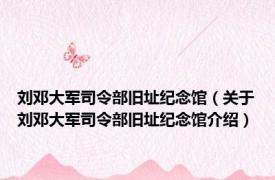 刘邓大军司令部旧址纪念馆（关于刘邓大军司令部旧址纪念馆介绍）